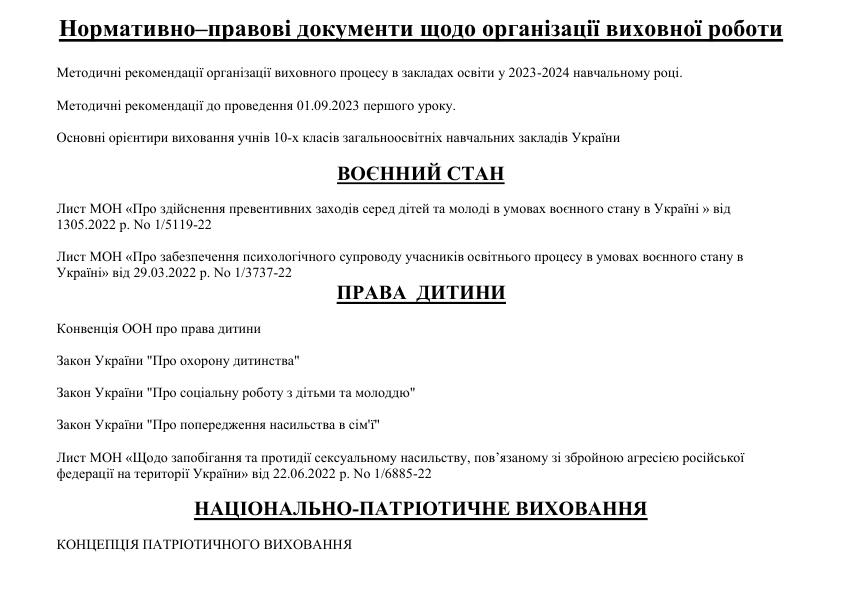 Нормативно–правові документи щодо організації виховної роботи

Методичні рекомендації організації виховного процесу в закладах освіти у 2023-2024 навчальному році.

Методичні рекомендації до проведення 01.09.2023 першого уроку.

Основні орієнтири виховання учнів 10-х класів загальноосвітніх навчальних закладів України

ВОЄННИЙ СТАН

Лист МОН «Про здійснення превентивних заходів серед дітей та молоді в умовах воєнного стану в Україні » від 1305.2022 р. No 1/5119-22

Лист МОН «Про забезпечення психологічного супроводу учасників освітнього процесу в умовах воєнного стану в Україні» від 29.03.2022 р. No 1/3737-22

ПРАВА ДИТИНИ

Конвенція ООН про права дитини

Закон України "Про охорону дитинства"

Закон України "Про соціальну роботу з дітьми та молоддю"

Закон України "Про попередження насильства в сім'ї"

Лист МОН «Щодо запобігання та протидії сексуальному насильству, пов'язаному зі збройною агресією російської федерації на території України» від 22.06.2022 р. No 1/6885-22

НАЦІОНАЛЬНО-ПАТРІОТИЧНЕ ВИХОВАННЯ

КОНЦЕПЦІЯ ПАТРІОТИЧНОГО ВИХОВАННЯ